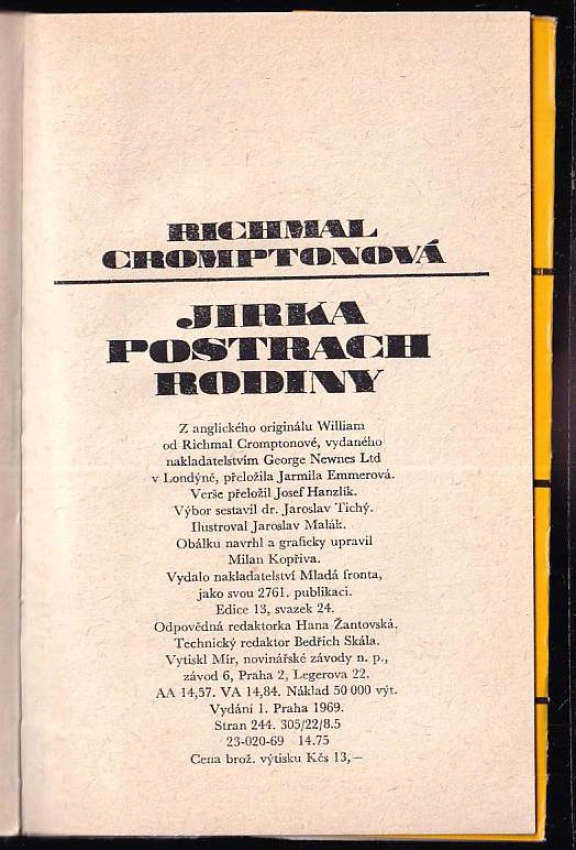 RICHMAL
CROMPTONOVÁ

JIRKA
POSTRACH
RODINY

Z anglického originálu William
od Richmal Cromptonové, vydaného
nakladatelstvím George Newnes Ltd
v Londýně, přeložila Jarmila Emmerová.
Verše přeložil Josef Hanzlík.
Výbor sestavil dr. Jaroslav Tichý.
Ilustroval Jaroslav Malák.
Obálku navrhl a graficky upravil
Milan Kopřiva.
Vydalo nakladatelství Mladá fronta,
jako svou 2761. publikaci.
Edice 13, svazek 24.
Odpovědná redaktorka Hana Žantovská.
Technický redaktor Bedřich Skála.
Vytiskl Mír, novinářské závody n. p.,
závod 6, Praha 2, Legerova 22.
AA 14,57. VA 14,84. Náklad 50 000 výt.
Vydání 1. Praha 1969.
Stran 244. 305/22/8.5
23-020-69 14.75
Cena brož. výtisku Kčs 13,—